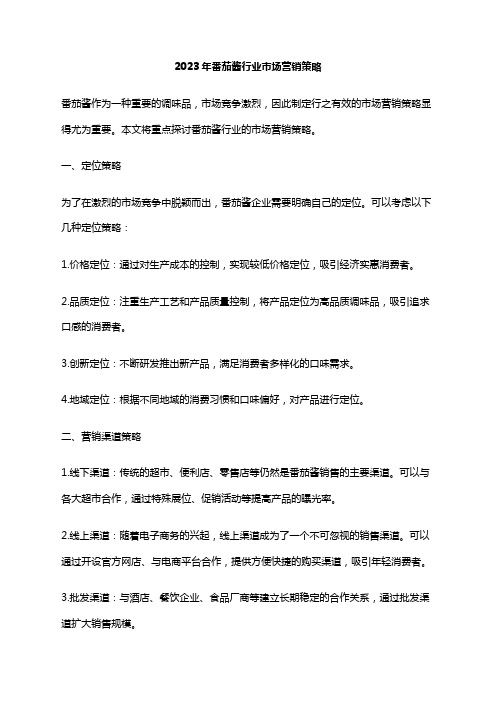 2023年番茄酱行业市场营销策略

番茄酱作为一种重要的调味品，市场竞争激烈，因此制定行之有效的市场营销策略显得尤为重要。本文将重点探讨番茄酱行业的市场营销策略。

一、定位策略

为了在激烈的市场竞争中脱颖而出，番茄酱企业需要明确自己的定位。可以考虑以下几种定位策略：

1.价格定位：通过对生产成本的控制，实现较低价格定位，吸引经济实惠消费者。

2.品质定位：注重生产工艺和产品质量控制，将产品定位为高品质调味品，吸引追求口感的消费者。

3.创新定位：不断研发推出新产品，满足消费者多样化的口味需求。

4.地域定位：根据不同地域的消费习惯和口味偏好，对产品进行定位。

二、营销渠道策略

1.线下渠道：传统的超市、便利店、零售店等仍然是番茄酱销售的主要渠道。可以与各大超市合作，通过特殊展位、促销活动等提高产品的曝光率。

2.线上渠道：随着电子商务的兴起，线上渠道成为了一个不可忽视的销售渠道。可以通过开设官方网店、与电商平台合作，提供方便快捷的购买渠道，吸引年轻消费者。

3.批发渠道：与酒店、餐饮企业、食品厂商等建立长期稳定的合作关系，通过批发渠道扩大销售规模。